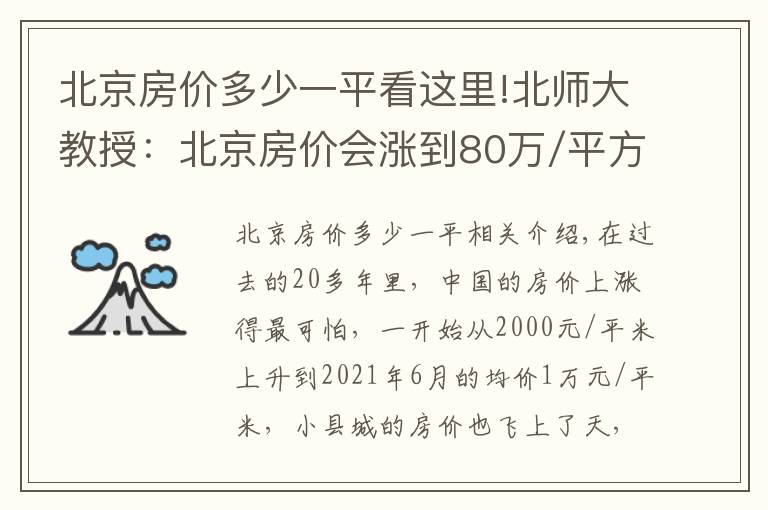 北京房价多少一平看这里!北师大教授：北京房价会涨到80万/平方

北京房价多少一平相关介绍,在过去的20多年里，中国的房价上涨得最可怕，一开始从2000元/平米上升到2021年6月的均价1万元/平米，小县城的房价也飞上了天，